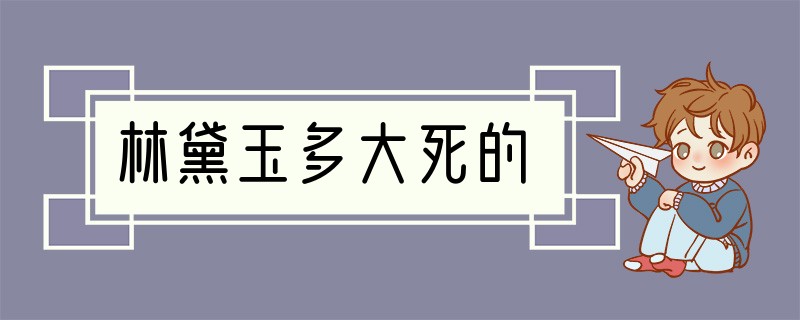 林黛玉多大死的